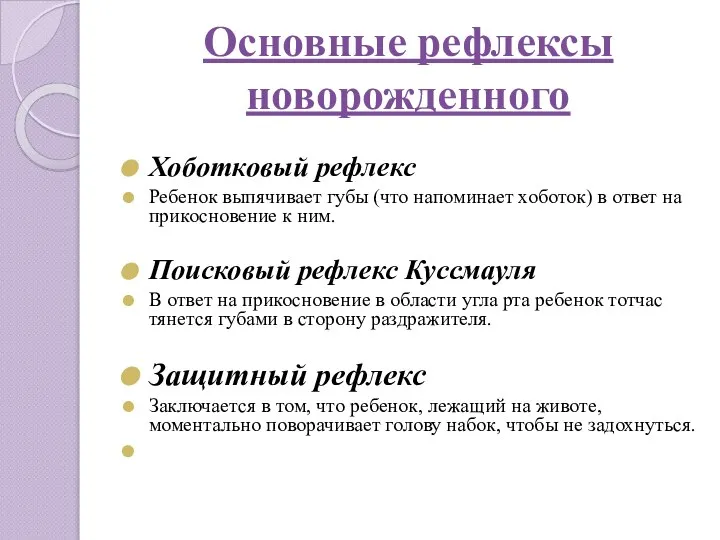 Основные рефлексы новорожденного

Хоботковый рефлекс

Ребенок выпячивает губы (что напоминает хоботок) в ответ на прикосновение к ним.

Поисковый рефлекс Куссмауля

В ответ на прикосновение в области угла рта ребенок тотчас тянется губами в сторону раздражителя.

Защитный рефлекс

Заключается в том, что ребенок, лежащий на животе, моментально поворачивает голову набок, чтобы не задохнуться.